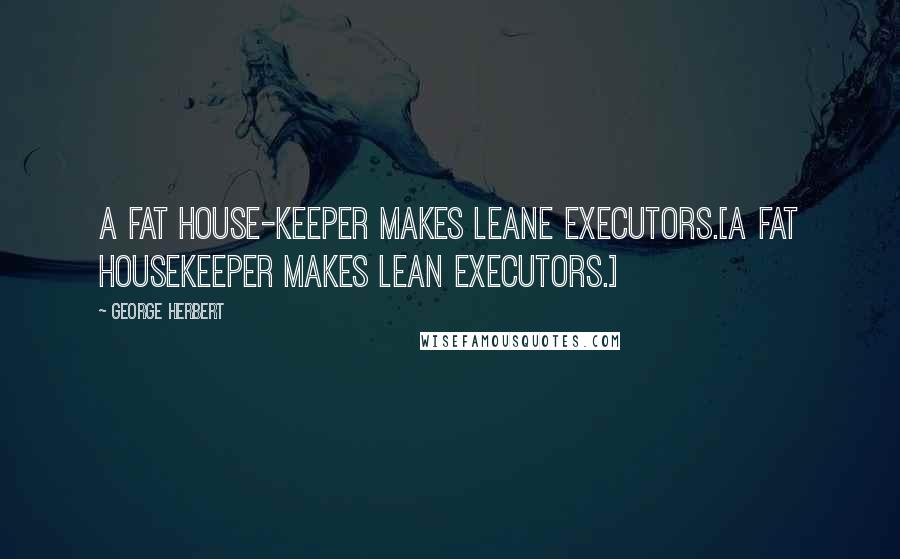 A FAT HOUSE-KEEPER MAKES LEANE EXECUTORS.[A FAT HOUSEKEEPER MAKES LEAN EXECUTORS.]

~ GEORGE HERBERT

WISEFAMOUSQUOTES.COM